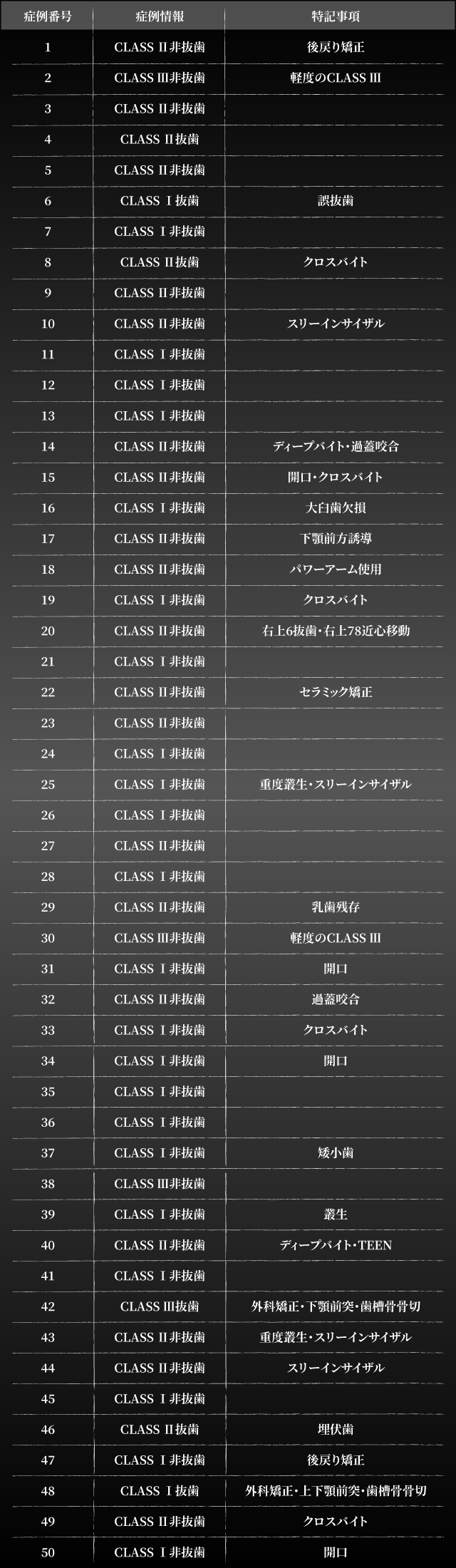 | 症例番号 | 症例情報 | 特記事項 |
|---|---|---|
| 1 | CLASS Ⅱ非抜歯 | 後戻り矯正 |
| 2 | CLASS Ⅲ非抜歯 | 軽度のCLASS Ⅲ |
| 3 | CLASS Ⅱ非抜歯 | |
| 4 | CLASS Ⅱ抜歯 | |
| 5 | CLASS Ⅱ非抜歯 | |
| 6 | CLASS Ⅰ抜歯 | 誤抜歯 |
| 7 | CLASS Ⅰ非抜歯 | |
| 8 | CLASS Ⅱ抜歯 | クロスバイト |
| 9 | CLASS Ⅱ非抜歯 | |
| 10 | CLASS Ⅱ非抜歯 | スリーインサイザル |
| 11 | CLASS Ⅰ非抜歯 | |
| 12 | CLASS Ⅰ非抜歯 | |
| 13 | CLASS Ⅰ非抜歯 | |
| 14 | CLASS Ⅱ非抜歯 | ディープバイト・過蓋咬合 |
| 15 | CLASS Ⅱ非抜歯 | 開口・クロスバイト |
| 16 | CLASS Ⅰ非抜歯 | 大臼歯欠損 |
| 17 | CLASS Ⅱ非抜歯 | 下顎前方誘導 |
| 18 | CLASS Ⅱ非抜歯 | パワーアーム使用 |
| 19 | CLASS Ⅰ非抜歯 | クロスバイト |
| 20 | CLASS Ⅱ非抜歯 | 右上6抜歯・右上78近心移動 |
| 21 | CLASS Ⅰ非抜歯 | |
| 22 | CLASS Ⅱ非抜歯 | セラミック矯正 |
| 23 | CLASS Ⅱ非抜歯 | |
| 24 | CLASS Ⅰ非抜歯 | |
| 25 | CLASS Ⅰ非抜歯 | 重度叢生・スリーインサイザル |
| 26 | CLASS Ⅰ非抜歯 | |
| 27 | CLASS Ⅱ非抜歯 | |
| 28 | CLASS Ⅰ非抜歯 | |
| 29 | CLASS Ⅱ非抜歯 | 乳歯残存 |
| 30 | CLASS Ⅲ非抜歯 | 軽度のCLASS Ⅲ |
| 31 | CLASS Ⅰ非抜歯 | 開口 |
| 32 | CLASS Ⅱ非抜歯 | 過蓋咬合 |
| 33 | CLASS Ⅰ非抜歯 | クロスバイト |
| 34 | CLASS Ⅰ非抜歯 | 開口 |
| 35 | CLASS Ⅰ非抜歯 | |
| 36 | CLASS Ⅰ非抜歯 | |
| 37 | CLASS Ⅰ非抜歯 | 矮小歯 |
| 38 | CLASS Ⅲ非抜歯 | |
| 39 | CLASS Ⅰ非抜歯 | 叢生 |
| 40 | CLASS Ⅱ非抜歯 | ディープバイト・TEEN |
| 41 | CLASS Ⅰ非抜歯 | |
| 42 | CLASS Ⅲ抜歯 | 外科矯正・下顎前突・歯槽骨骨切 |
| 43 | CLASS Ⅱ非抜歯 | 重度叢生・スリーインサイザル |
| 44 | CLASS Ⅱ非抜歯 | スリーインサイザル |
| 45 | CLASS Ⅰ非抜歯 | |
| 46 | CLASS Ⅱ抜歯 | 埋伏歯 |
| 47 | CLASS Ⅰ非抜歯 | 後戻り矯正 |
| 48 | CLASS Ⅰ抜歯 | 外科矯正・上下顎前突・歯槽骨骨切 |
| 49 | CLASS Ⅱ非抜歯 | クロスバイト |
| 50 | CLASS Ⅰ非抜歯 | 開口 |